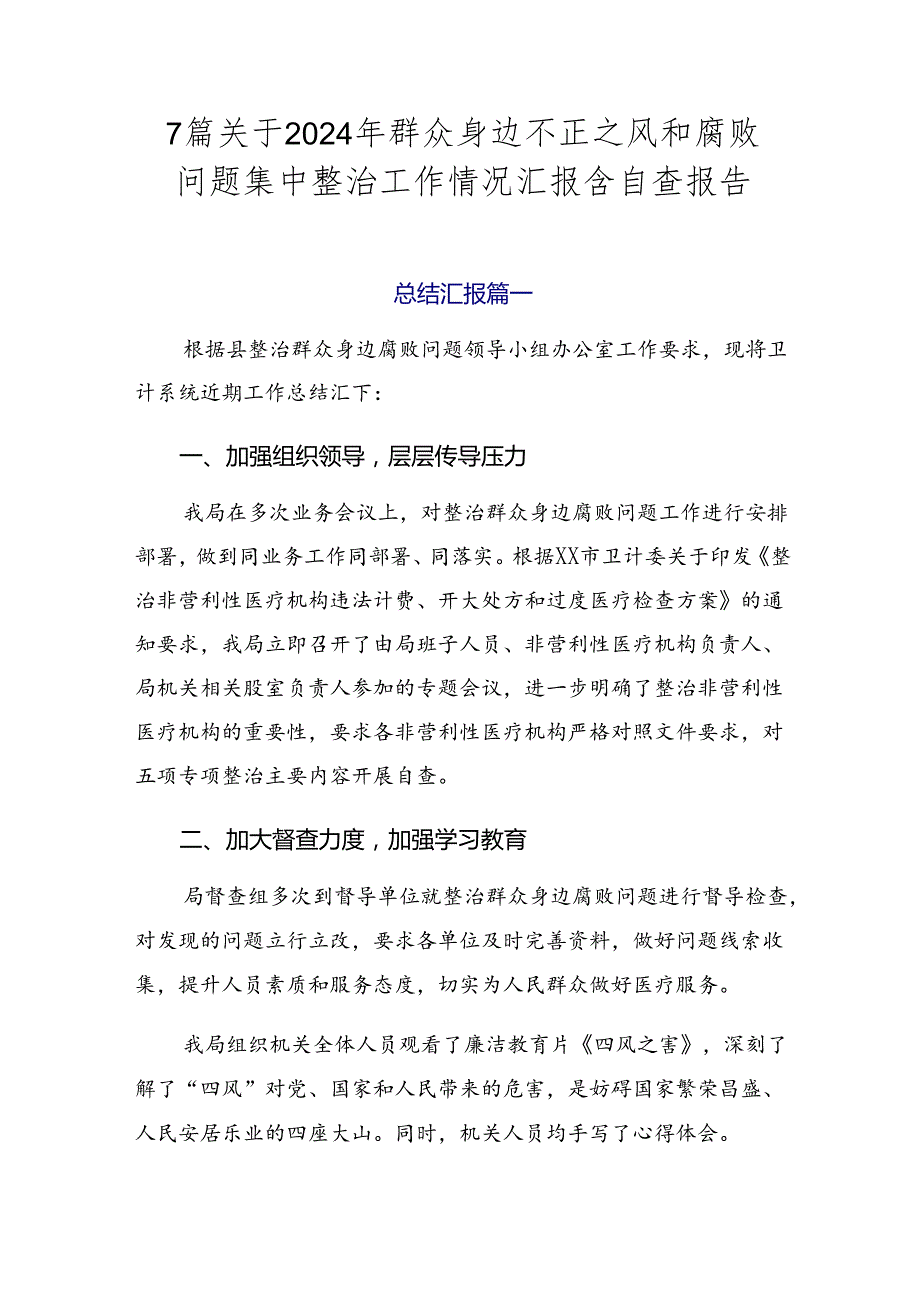 7篇关于2024年群众身边不正之风和腐败问题集中整治工作情况汇报含自查报告

总结汇报篇一

根据县整治群众身边腐败问题领导小组办公室工作要求，现将卫计系统近期工作总结汇下：

一、加强组织领导，层层传导压力

我局在多次业务会议上，对整治群众身边腐败问题工作进行安排部署，做到同业务工作同部署、同落实。根据XX市卫计委关于印发《整治非营利性医疗机构违法计费、开大处方和过度医疗检查方案》的通知要求，我局立即召开了由局班子人员、非营利性医疗机构负责人、局机关相关股室负责人参加的专题会议，进一步明确了整治非营利性医疗机构的重要性，要求各非营利性医疗机构严格对照文件要求，对五项专项整治主要内容开展自查。

二、加大督查力度，加强学习教育

局督查组多次到督导单位就整治群众身边腐败问题进行督导检查，对发现的问题立行立改，要求各单位及时完善资料，做好问题线索收集，提升人员素质和服务态度，切实为人民群众做好医疗服务。

我局组织机关全体人员观看了廉洁教育片《四风之害》，深刻了解了“四风”对党、国家和人民带来的危害，是妨碍国家繁荣昌盛、人民安居乐业的四座大山。同时，机关人员均手写了心得体会。